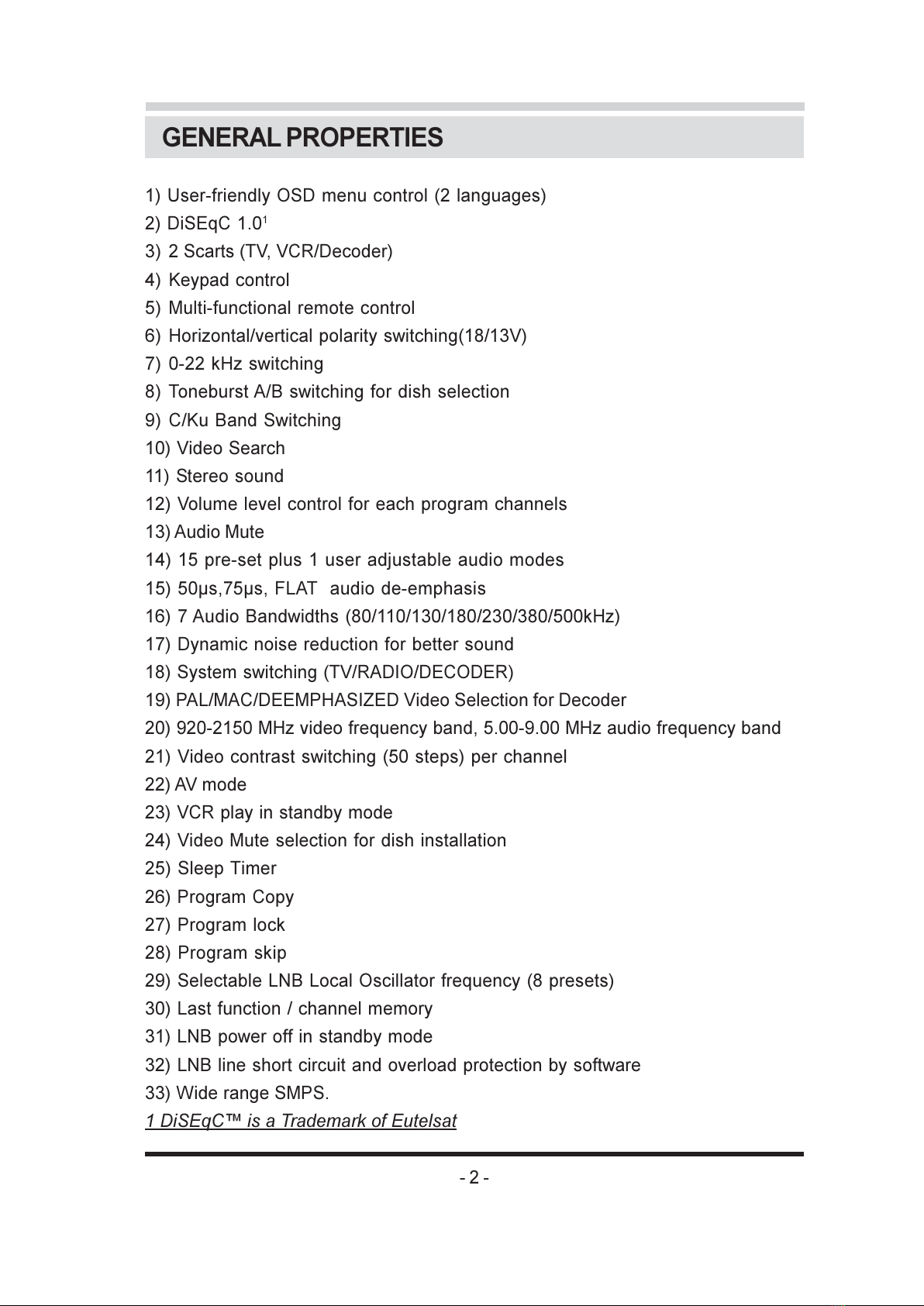 GENERAL PROPERTIES

1) User-friendly OSD menu control (2 languages)
2) DiSEqC 1.0$^1$
3) 2 Scarts (TV, VCR/Decoder)
4) Keypad control
5) Multi-functional remote control
6) Horizontal/vertical polarity switching(18/13V)
7) 0-22 kHz switching
8) Toneburst A/B switching for dish selection
9) C/Ku Band Switching
10) Video Search
11) Stereo sound
12) Volume level control for each program channels
13) Audio Mute
14) 15 pre-set plus 1 user adjustable audio modes
15) 50µs,75µs, FLAT audio de-emphasis
16) 7 Audio Bandwidths (80/110/130/180/230/380/500kHz)
17) Dynamic noise reduction for better sound
18) System switching (TV/RADIO/DECODER)
19) PAL/MAC/DEEMPHASIZED Video Selection for Decoder
20) 920-2150 MHz video frequency band, 5.00-9.00 MHz audio frequency band
21) Video contrast switching (50 steps) per channel
22) AV mode
23) VCR play in standby mode
24) Video Mute selection for dish installation
25) Sleep Timer
26) Program Copy
27) Program lock
28) Program skip
29) Selectable LNB Local Oscillator frequency (8 presets)
30) Last function / channel memory
31) LNB power off in standby mode
32) LNB line short circuit and overload protection by software
33) Wide range SMPS.
1 DiSEqC™ is a Trademark of Eutelsat

- 2 -